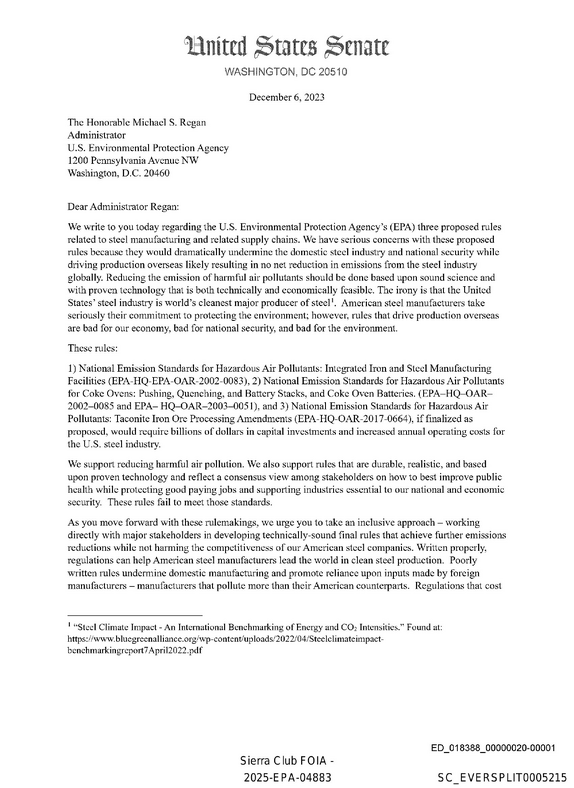 United States Senate
WASHINGTON, DC 20510

December 6, 2023

The Honorable Michael S. Regan
Administrator
U.S. Environmental Protection Agency
1200 Pennsylvania Avenue NW
Washington, D.C. 20460

Dear Administrator Regan:

We write to you today regarding the U.S. Environmental Protection Agency's (EPA) three proposed rules related to steel manufacturing and related supply chains. We have serious concerns with these proposed rules because they would dramatically undermine the domestic steel industry and national security while driving production overseas likely resulting in no net reduction in emissions from the steel industry globally. Reducing the emission of harmful air pollutants should be done based upon sound science and with proven technology that is both technically and economically feasible. The irony is that the United States' steel industry is world's cleanest major producer of steel$^{1}$. American steel manufacturers take seriously their commitment to protecting the environment; however, rules that drive production overseas are bad for our economy, bad for national security, and bad for the environment.

These rules:

1) National Emission Standards for Hazardous Air Pollutants: Integrated Iron and Steel Manufacturing Facilities (EPA-HQ-EPA-OAR-2002-0083), 2) National Emission Standards for Hazardous Air Pollutants for Coke Ovens: Pushing, Quenching, and Battery Stacks, and Coke Oven Batteries. (EPA–HQ–OAR–2002–0085 and EPA– HQ–OAR–2003–0051), and 3) National Emission Standards for Hazardous Air Pollutants: Taconite Iron Ore Processing Amendments (EPA-HQ-OAR-2017-0664), if finalized as proposed, would require billions of dollars in capital investments and increased annual operating costs for the U.S. steel industry.

We support reducing harmful air pollution. We also support rules that are durable, realistic, and based upon proven technology and reflect a consensus view among stakeholders on how to best improve public health while protecting good paying jobs and supporting industries essential to our national and economic security. These rules fail to meet those standards.

As you move forward with these rulemakings, we urge you to take an inclusive approach – working directly with major stakeholders in developing technically-sound final rules that achieve further emissions reductions while not harming the competitiveness of our American steel companies. Written properly, regulations can help American steel manufacturers lead the world in clean steel production. Poorly written rules undermine domestic manufacturing and promote reliance upon inputs made by foreign manufacturers – manufacturers that pollute more than their American counterparts. Regulations that cost

$^{1}$ "Steel Climate Impact - An International Benchmarking of Energy and $CO_2$ Intensities." Found at: https://www.bluegreenalliance.org/wp-content/uploads/2022/04/Steelclimateimpact-benchmarkingreport7April2022.pdf

ED_018388_00000020-00001

Sierra Club FOIA -
2025-EPA-04883

SC_EVERSPLIT0005215